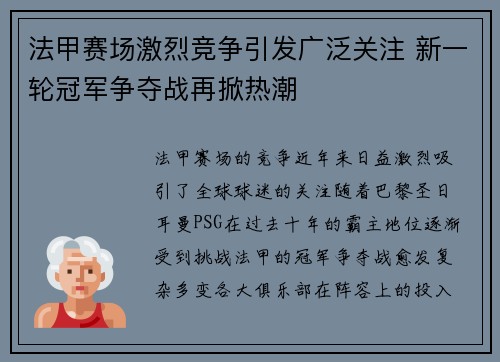 法甲赛场激烈竞争引发广泛关注 新一轮冠军争夺战再掀热潮

法甲赛场的竞争近年来日益激烈吸引了全球球迷的关注随着巴黎圣日耳曼PSG在过去十年的霸主地位逐渐受到挑战法甲的冠军争夺战愈发复杂多变各大俱乐部在阵容上的投入